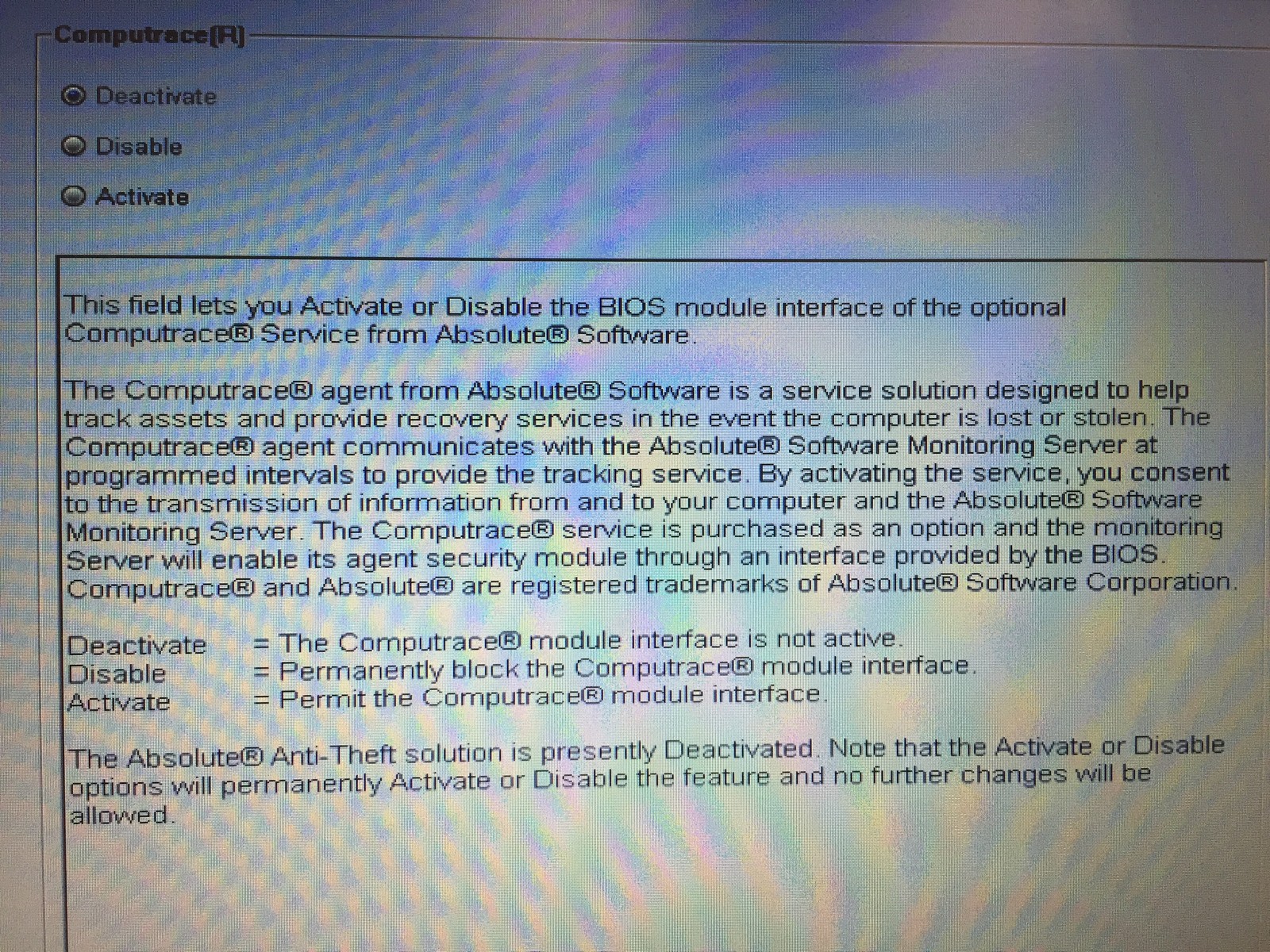 Computrace(R)

Deactivate

Disable

Activate

This field lets you Activate or Disable the BIOS module interface of the optional Computrace® Service from Absolute® Software.

The Computrace® agent from Absolute® Software is a service solution designed to help track assets and provide recovery services in the event the computer is lost or stolen. The Computrace® agent communicates with the Absolute® Software Monitoring Server at programmed intervals to provide the tracking service. By activating the service, you consent to the transmission of information from and to your computer and the Absolute® Software Monitoring Server. The Computrace® service is purchased as an option and the monitoring Server will enable its agent security module through an interface provided by the BIOS. Computrace® and Absolute® are registered trademarks of Absolute® Software Corporation.

Deactivate = The Computrace® module interface is not active.
Disable = Permanently block the Computrace® module interface.
Activate = Permit the Computrace® module interface.

The Absolute® Anti-Theft solution is presently Deactivated. Note that the Activate or Disable options will permanently Activate or Disable the feature and no further changes will be allowed.